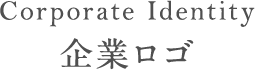 Corporate Identity
企業ロゴ